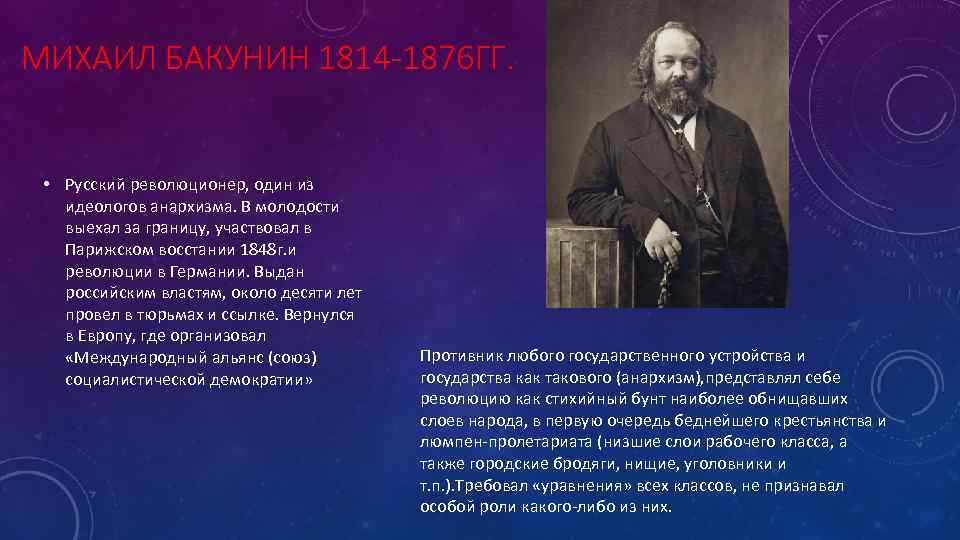 МИХАИЛ БАКУНИН 1814-1876ГГ.

• Русский революционер, один из идеологов анархизма. В молодости выехал за границу, участвовал в Парижском восстании 1848г.и революции в Германии. Выдан российским властям, около десяти лет провел в тюрьмах и ссылке. Вернулся в Европу, где организовал «Международный альянс (союз) социалистической демократии»

Противник любого государственного устройства и государства как такового (анархизм),представлял себе революцию как стихийный бунт наиболее обнищавших слоев народа, в первую очередь беднейшего крестьянства и люмпен-пролетариата (низшие слои рабочего класса, а также городские бродяги, нищие, уголовники и т.п.).Требовал «уравнения» всех классов, не признавал особой роли какого-либо из них.